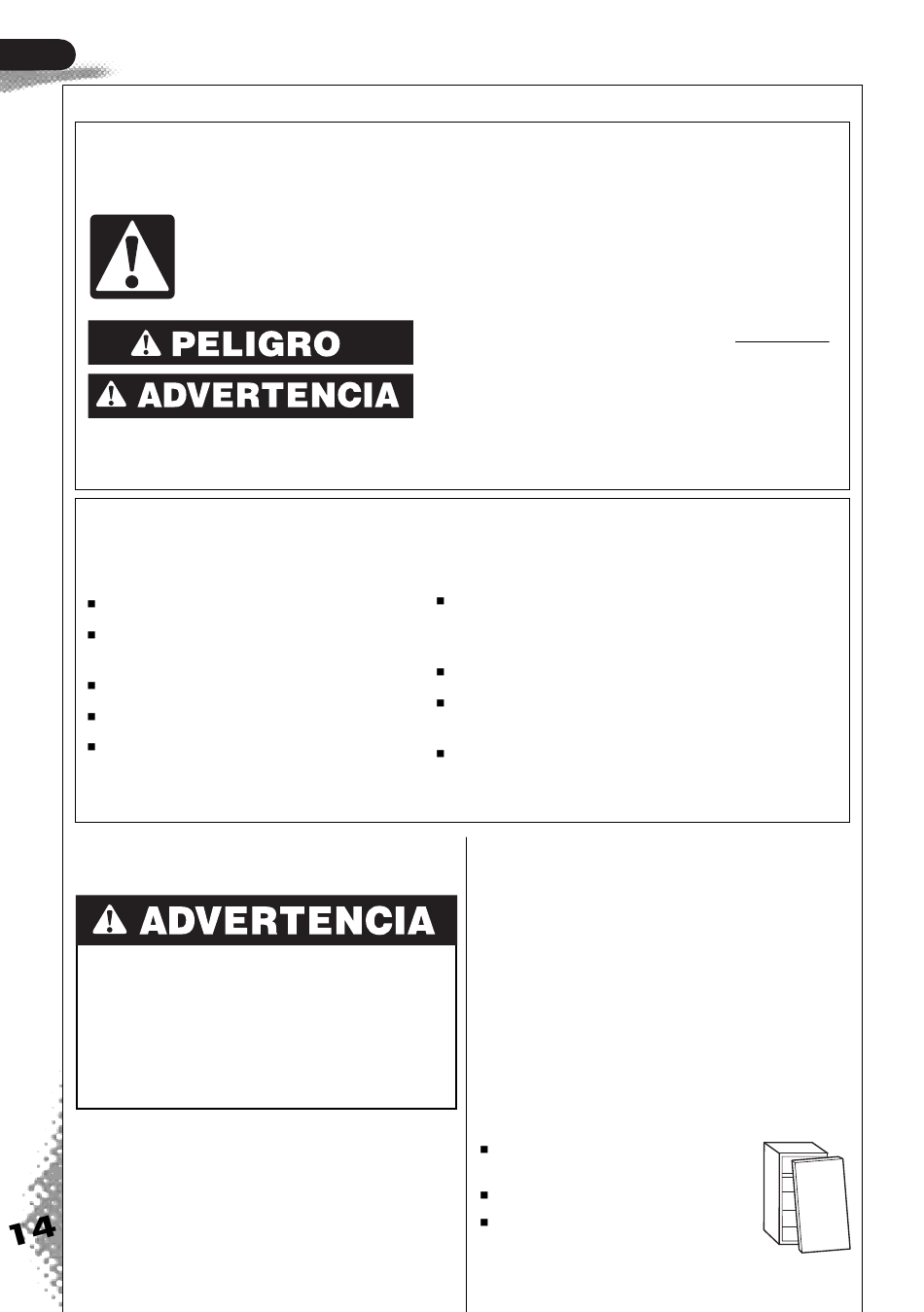 PELIGRO

ADVERTENCIA

ADVERTENCIA

14